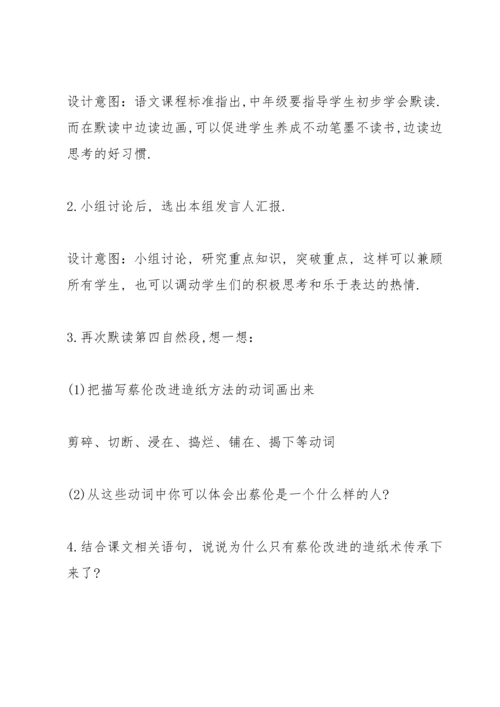 设计意图：语文课程标准指出,中年级要指导学生初步学会默读.而在默读中边读边画,可以促进学生养成不动笔墨不读书,边读边思考的好习惯.

2.小组讨论后，选出本组发言人汇报.

设计意图：小组讨论，研究重点知识，突破重点，这样可以兼顾所有学生，也可以调动学生们的积极思考和乐于表达的热情.

3.再次默读第四自然段,想一想：

(1)把描写蔡伦改进造纸方法的动词画出来

剪碎、切断、浸在、捣烂、铺在、揭下等动词

(2)从这些动词中你可以体会出蔡伦是一个什么样的人?

4.结合课文相关语句，说说为什么只有蔡伦改进的造纸术传承下来了?